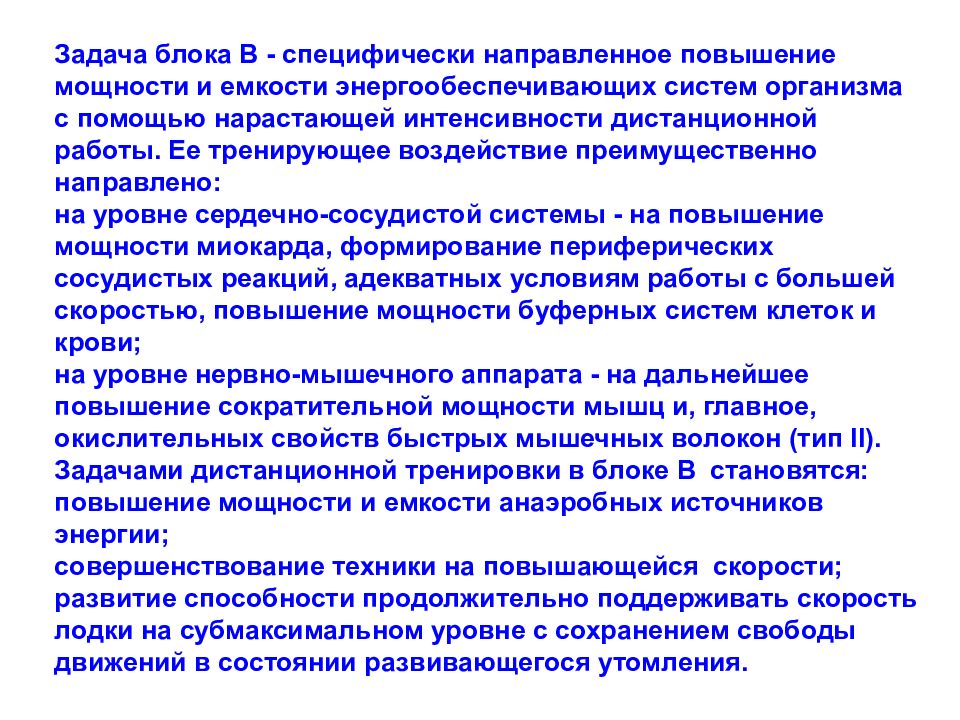 Задача блока В - специфически направленное повышение мощности и емкости энергообеспечивающих систем организма с помощью нарастающей интенсивности дистанционной работы. Ее тренирующее воздействие преимущественно направлено:
на уровне сердечно-сосудистой системы - на повышение мощности миокарда, формирование периферических сосудистых реакций, адекватных условиям работы с большей скоростью, повышение мощности буферных систем клеток и крови;
на уровне нервно-мышечного аппарата - на дальнейшее повышение сократительной мощности мышц и, главное, окислительных свойств быстрых мышечных волокон (тип II).
Задачами дистанционной тренировки в блоке В становятся:
повышение мощности и емкости анаэробных источников энергии;
совершенствование техники на повышающейся скорости;
развитие способности продолжительно поддерживать скорость лодки на субмаксимальном уровне с сохранением свободы движений в состоянии развивающегося утомления.